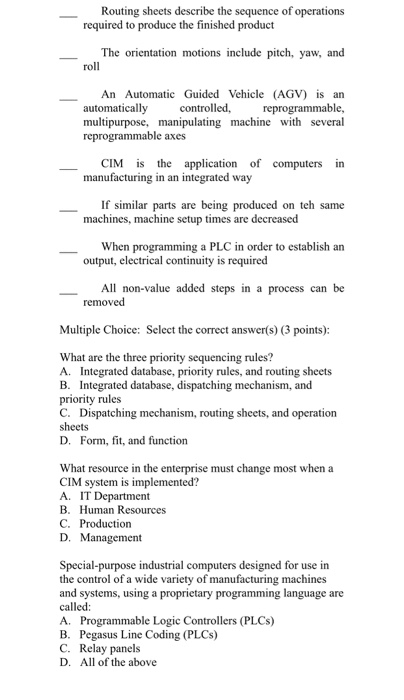 ___ Routing sheets describe the sequence of operations required to produce the finished product

___ The orientation motions include pitch, yaw, and roll

___ An Automatic Guided Vehicle (AGV) is an automatically controlled, reprogrammable, multipurpose, manipulating machine with several reprogrammable axes

___ CIM is the application of computers in manufacturing in an integrated way

___ If similar parts are being produced on teh same machines, machine setup times are decreased

___ When programming a PLC in order to establish an output, electrical continuity is required

___ All non-value added steps in a process can be removed

Multiple Choice: Select the correct answer(s) (3 points):

What are the three priority sequencing rules?
A. Integrated database, priority rules, and routing sheets
B. Integrated database, dispatching mechanism, and priority rules
C. Dispatching mechanism, routing sheets, and operation sheets
D. Form, fit, and function

What resource in the enterprise must change most when a CIM system is implemented?
A. IT Department
B. Human Resources
C. Production
D. Management

Special-purpose industrial computers designed for use in the control of a wide variety of manufacturing machines and systems, using a proprietary programming language are called:
A. Programmable Logic Controllers (PLCs)
B. Pegasus Line Coding (PLCs)
C. Relay panels
D. All of the above